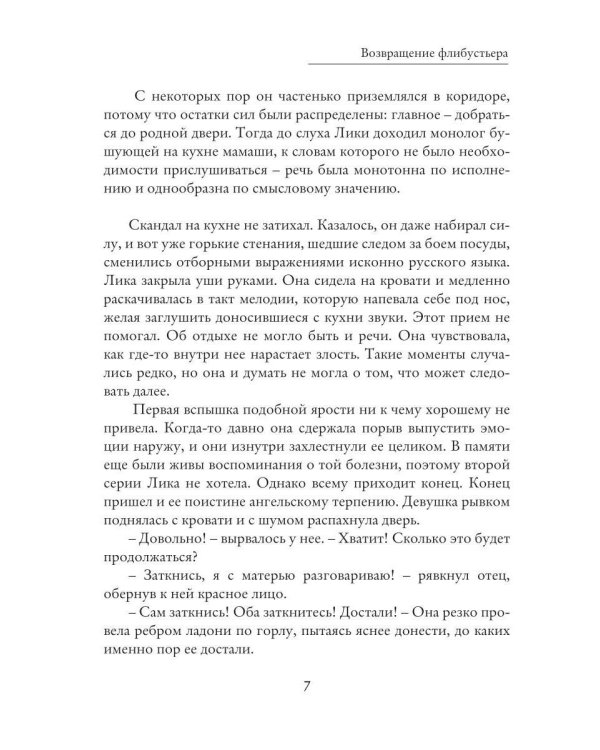 Возвращение флибустьера

С некоторых пор он частенько приземлялся в коридоре, потому что остатки сил были распределены: главное – добраться до родной двери. Тогда до слуха Лики доходил монолог бушующей на кухне мамаши, к словам которого не было необходимости прислушиваться – речь была монотонна по исполнению и однообразна по смысловому значению.

Скандал на кухне не затихал. Казалось, он даже набирал силу, и вот уже горькие стенания, шедшие следом за боем посуды, сменились отборными выражениями исконно русского языка. Лика закрыла уши руками. Она сидела на кровати и медленно раскачивалась в такт мелодии, которую напевала себе под нос, желая заглушить доносившиеся с кухни звуки. Этот прием не помогал. Об отдыхе не могло быть и речи. Она чувствовала, как где-то внутри нее нарастает злость. Такие моменты случались редко, но она и думать не могла о том, что может следовать далее.

Первая вспышка подобной ярости ни к чему хорошему не привела. Когда-то давно она сдержала порыв выпустить эмоции наружу, и они изнутри захлестнули ее целиком. В памяти еще были живы воспоминания о той болезни, поэтому второй серии Лика не хотела. Однако всему приходит конец. Конец пришел и ее поистине ангельскому терпению. Девушка рывком поднялась с кровати и с шумом распахнула дверь.

– Довольно! – вырвалось у нее. – Хватит! Сколько это будет продолжаться?

– Заткнись, я с матерью разговариваю! – рявкнул отец, обернув к ней красное лицо.

– Сам заткнись! Оба заткнитесь! Достали! – Она резко провела ребром ладони по горлу, пытаясь яснее донести, до каких именно пор ее достали.

7